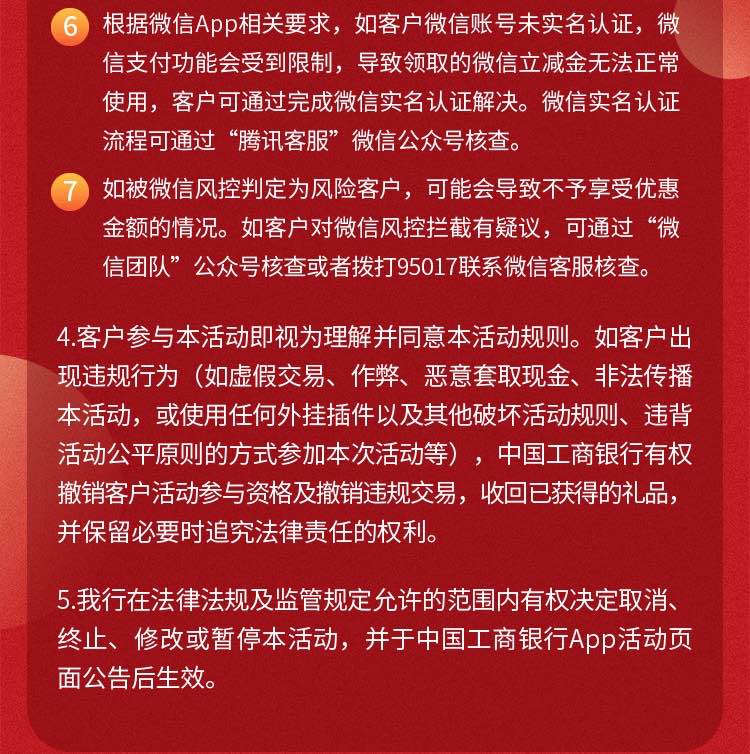 6 根据微信App相关要求，如客户微信账号未实名认证，微信支付功能会受到限制，导致领取的微信立减金无法正常使用，客户可通过完成微信实名认证解决。微信实名认证流程可通过“腾讯客服”微信公众号核查。

7 如被微信风控判定为风险客户，可能会导致不予享受优惠金额的情况。如客户对微信风控拦截有疑议，可通过“微信团队”公众号核查或者拨打95017联系微信客服核查。

4.客户参与本活动即视为理解并同意本活动规则。如客户出现违规行为（如虚假交易、作弊、恶意套取现金、非法传播本活动，或使用任何外挂插件以及其他破坏活动规则、违背活动公平原则的方式参加本次活动等），中国工商银行有权撤销客户活动参与资格及撤销违规交易，收回已获得的礼品，并保留必要时追究法律责任的权利。

5.我行在法律法规及监管规定允许的范围内有权决定取消、终止、修改或暂停本活动，并于中国工商银行App活动页面公告后生效。